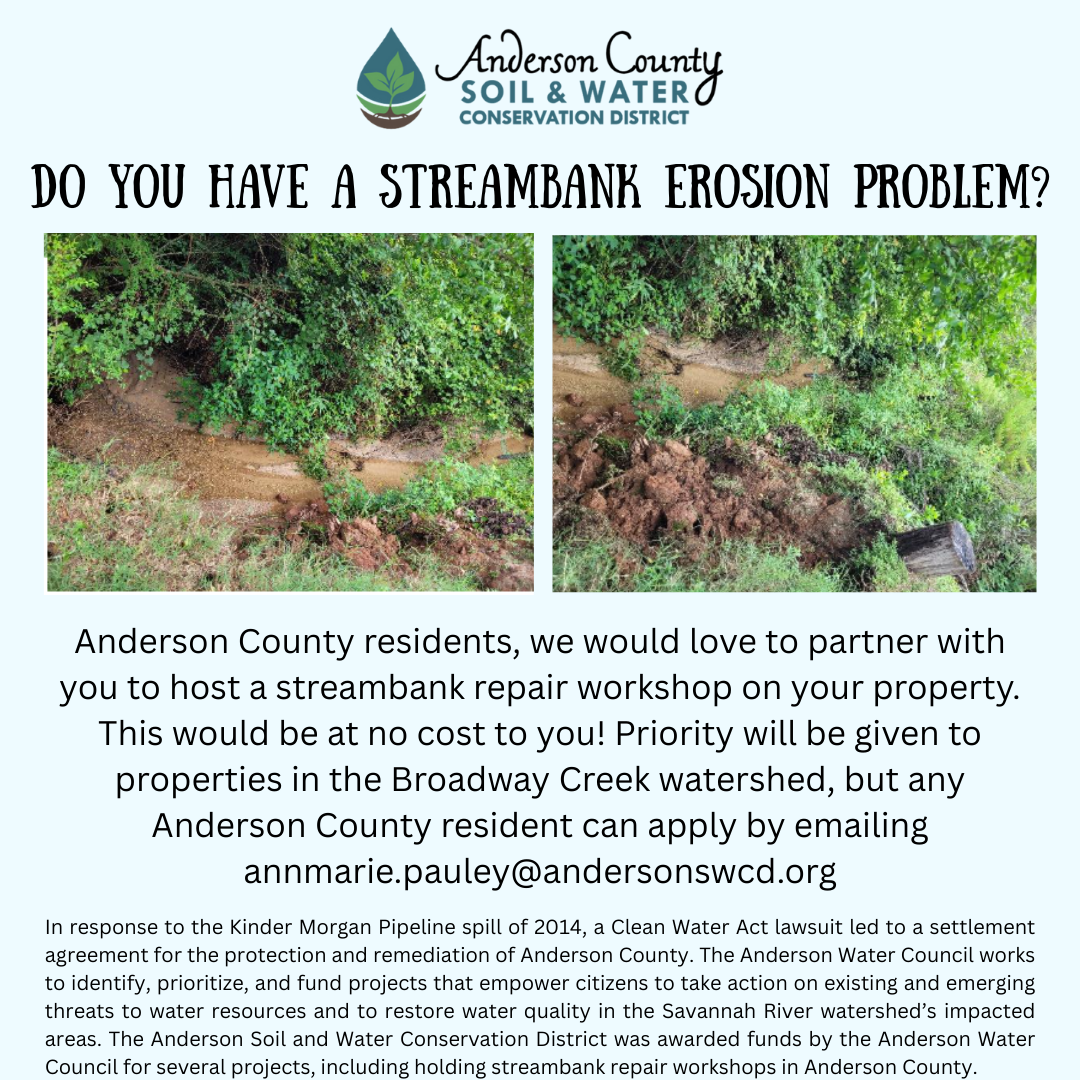 Anderson County
SOIL & WATER
CONSERVATION DISTRICT

DO YOU HAVE A STREAMBANK EROSION PROBLEM?

Anderson County residents, we would love to partner with you to host a streambank repair workshop on your property. This would be at no cost to you! Priority will be given to properties in the Broadway Creek watershed, but any Anderson County resident can apply by emailing annmarie.pauley@andersonswcd.org

In response to the Kinder Morgan Pipeline spill of 2014, a Clean Water Act lawsuit led to a settlement agreement for the protection and remediation of Anderson County. The Anderson Water Council works to identify, prioritize, and fund projects that empower citizens to take action on existing and emerging threats to water resources and to restore water quality in the Savannah River watershed's impacted areas. The Anderson Soil and Water Conservation District was awarded funds by the Anderson Water Council for several projects, including holding streambank repair workshops in Anderson County.